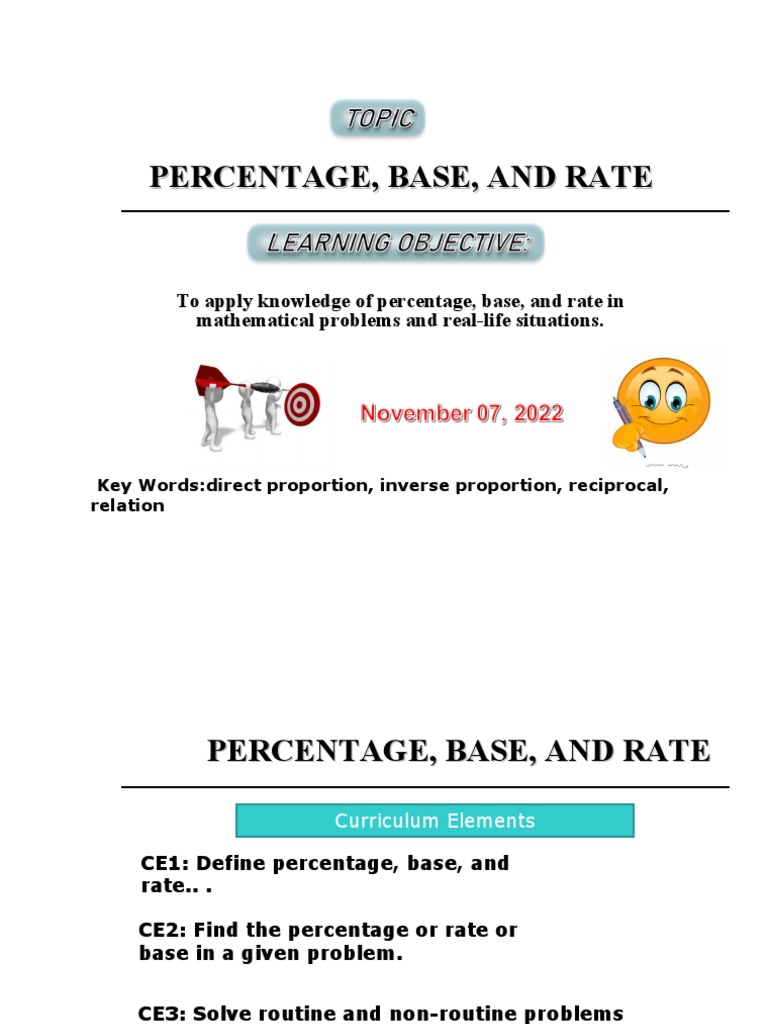 TOPIC

PERCENTAGE, BASE, AND RATE

LEARNING OBJECTIVE:

To apply knowledge of percentage, base, and rate in mathematical problems and real-life situations.

November 07, 2022

Key Words:direct proportion, inverse proportion, reciprocal, relation

PERCENTAGE, BASE, AND RATE

Curriculum Elements

CE1: Define percentage, base, and rate.. .

CE2: Find the percentage or rate or base in a given problem.

CE3: Solve routine and non-routine problems